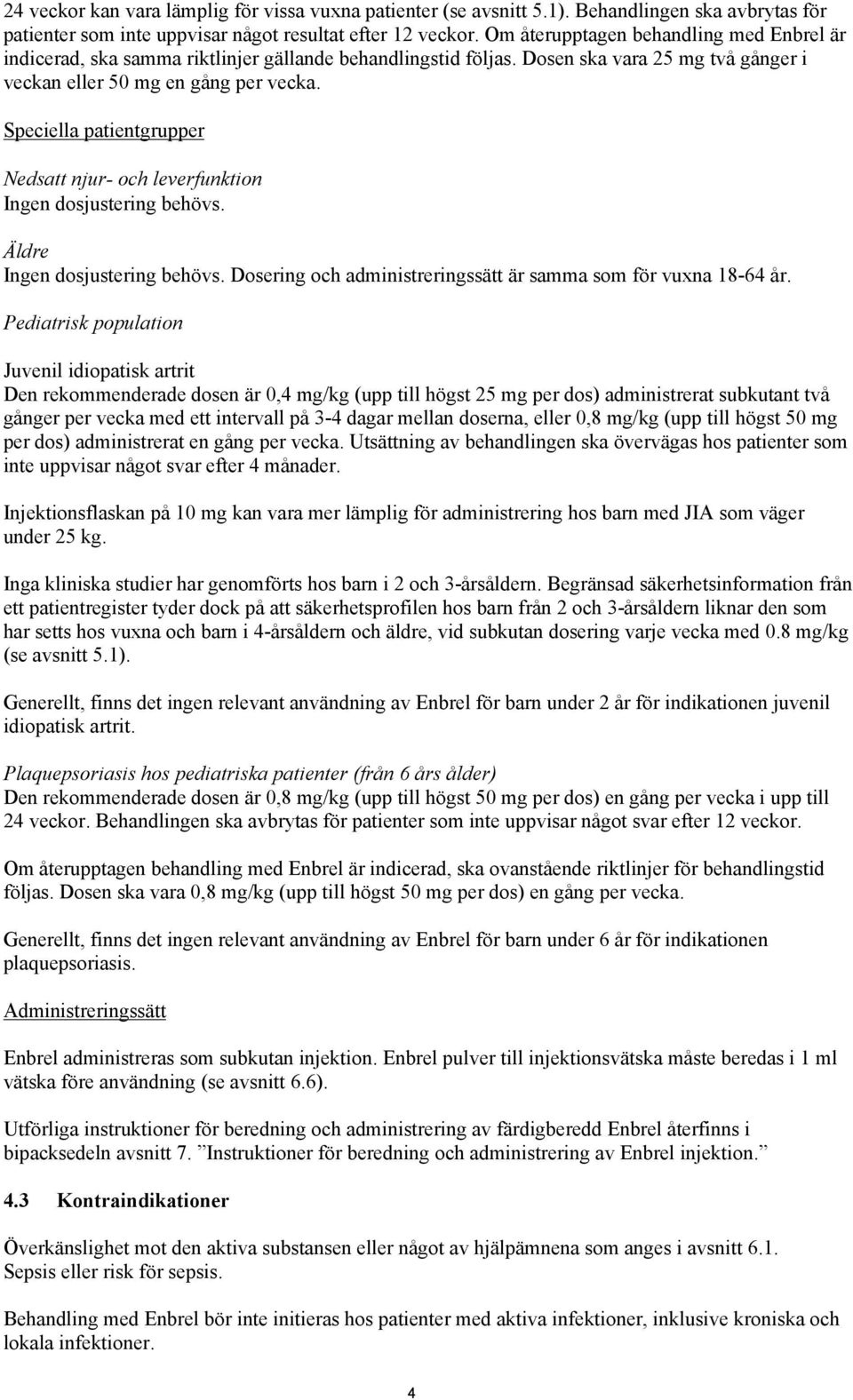 24 veckor kan vara lämplig för vissa vuxna patienter (se avsnitt 5.1). Behandlingen ska avbrytas för patienter som inte uppvisar något resultat efter 12 veckor. Om återupptagen behandling med Enbrel är indicerad, ska samma riktlinjer gällande behandlingstid följas. Dosen ska vara 25 mg två gånger i veckan eller 50 mg en gång per vecka.

Speciella patientgrupper

Nedsatt njur- och leverfunktion
Ingen dosjustering behövs.

Äldre
Ingen dosjustering behövs. Dosering och administreringssätt är samma som för vuxna 18-64 år.

Pediatrisk population

Juvenil idiopatisk artrit
Den rekommenderade dosen är 0,4 mg/kg (upp till högst 25 mg per dos) administrerat subkutant två gånger per vecka med ett intervall på 3-4 dagar mellan doserna, eller 0,8 mg/kg (upp till högst 50 mg per dos) administrerat en gång per vecka. Utsättning av behandlingen ska övervägas hos patienter som inte uppvisar något svar efter 4 månader.

Injektionsflaskan på 10 mg kan vara mer lämplig för administrering hos barn med JIA som väger under 25 kg.

Inga kliniska studier har genomförts hos barn i 2 och 3-årsåldern. Begränsad säkerhetsinformation från ett patientregister tyder dock på att säkerhetsprofilen hos barn från 2 och 3-årsåldern liknar den som har setts hos vuxna och barn i 4-årsåldern och äldre, vid subkutan dosering varje vecka med 0.8 mg/kg (se avsnitt 5.1).

Generellt, finns det ingen relevant användning av Enbrel för barn under 2 år för indikationen juvenil idiopatisk artrit.

Plaquepsoriasis hos pediatriska patienter (från 6 års ålder)
Den rekommenderade dosen är 0,8 mg/kg (upp till högst 50 mg per dos) en gång per vecka i upp till 24 veckor. Behandlingen ska avbrytas för patienter som inte uppvisar något svar efter 12 veckor.

Om återupptagen behandling med Enbrel är indicerad, ska ovanstående riktlinjer för behandlingstid följas. Dosen ska vara 0,8 mg/kg (upp till högst 50 mg per dos) en gång per vecka.

Generellt, finns det ingen relevant användning av Enbrel för barn under 6 år för indikationen plaquepsoriasis.

Administreringssätt

Enbrel administreras som subkutan injektion. Enbrel pulver till injektionsvätska måste beredas i 1 ml vätska före användning (se avsnitt 6.6).

Utförliga instruktioner för beredning och administrering av färdigberedd Enbrel återfinns i bipacksedeln avsnitt 7. ”Instruktioner för beredning och administrering av Enbrel injektion.”

4.3 Kontraindikationer

Överkänslighet mot den aktiva substansen eller något av hjälpämnena som anges i avsnitt 6.1.
Sepsis eller risk för sepsis.

Behandling med Enbrel bör inte initieras hos patienter med aktiva infektioner, inklusive kroniska och lokala infektioner.

4